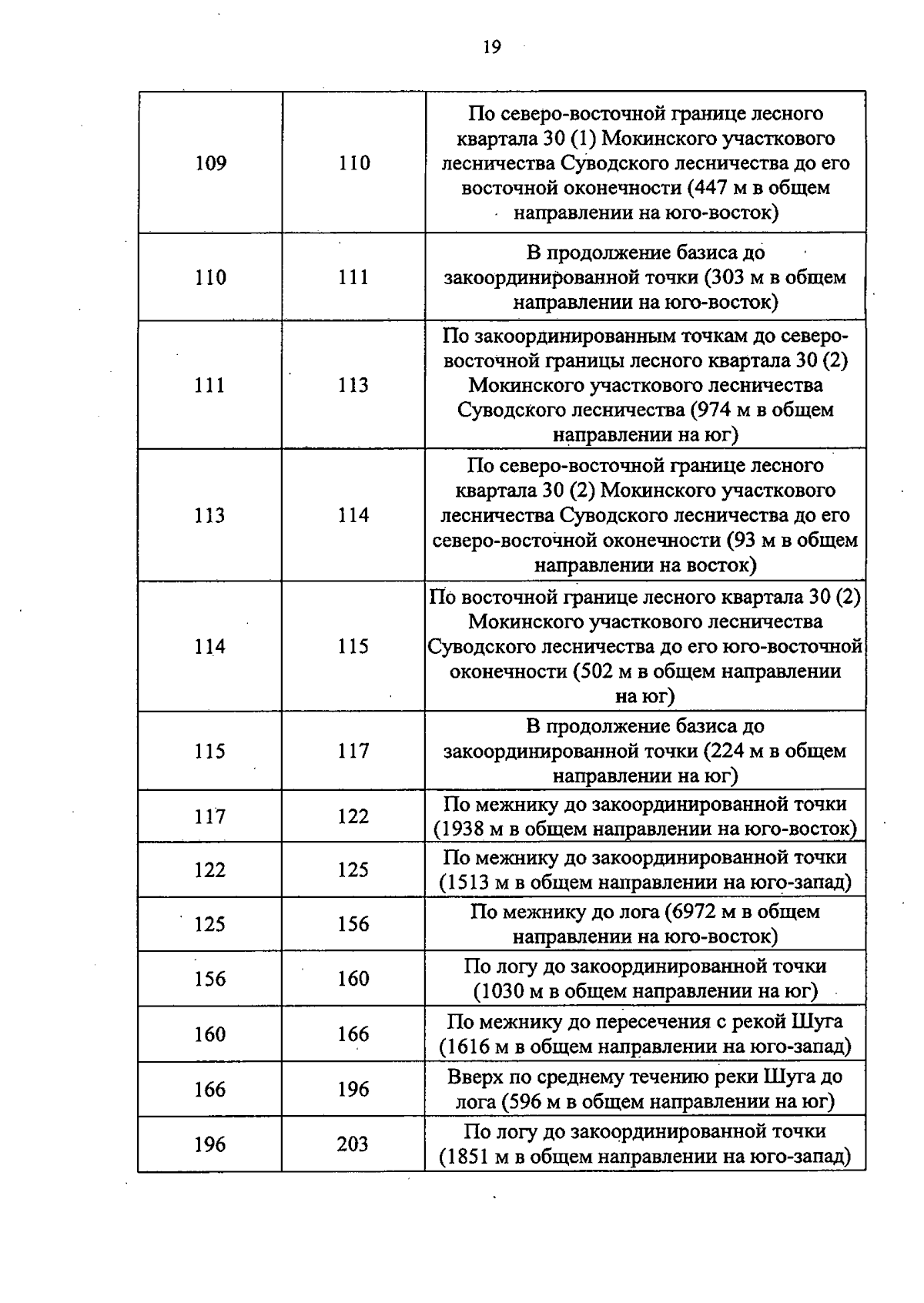 19

| | | |
|---|---|---|
| 109 | 110 | По северо-восточной границе лесного квартала 30 (1) Мокинского участкового лесничества Суводского лесничества до его восточной оконечности (447 м в общем направлении на юго-восток) |
| 110 | 111 | В продолжение базиса до закоординированной точки (303 м в общем направлении на юго-восток) |
| 111 | 113 | По закоординированным точкам до северо-восточной границы лесного квартала 30 (2) Мокинского участкового лесничества Суводского лесничества (974 м в общем направлении на юг) |
| 113 | 114 | По северо-восточной границе лесного квартала 30 (2) Мокинского участкового лесничества Суводского лесничества до его северо-восточной оконечности (93 м в общем направлении на восток) |
| 114 | 115 | По восточной границе лесного квартала 30 (2) Мокинского участкового лесничества Суводского лесничества до его юго-восточной оконечности (502 м в общем направлении на юг) |
| 115 | 117 | В продолжение базиса до закоординированной точки (224 м в общем направлении на юг) |
| 117 | 122 | По межнику до закоординированной точки (1938 м в общем направлении на юго-восток) |
| 122 | 125 | По межнику до закоординированной точки (1513 м в общем направлении на юго-запад) |
| 125 | 156 | По межнику до лога (6972 м в общем направлении на юго-восток) |
| 156 | 160 | По логу до закоординированной точки (1030 м в общем направлении на юг) |
| 160 | 166 | По межнику до пересечения с рекой Шуга (1616 м в общем направлении на юго-запад) |
| 166 | 196 | Вверх по среднему течению реки Шуга до лога (596 м в общем направлении на юг) |
| 196 | 203 | По логу до закоординированной точки (1851 м в общем направлении на юго-запад) |